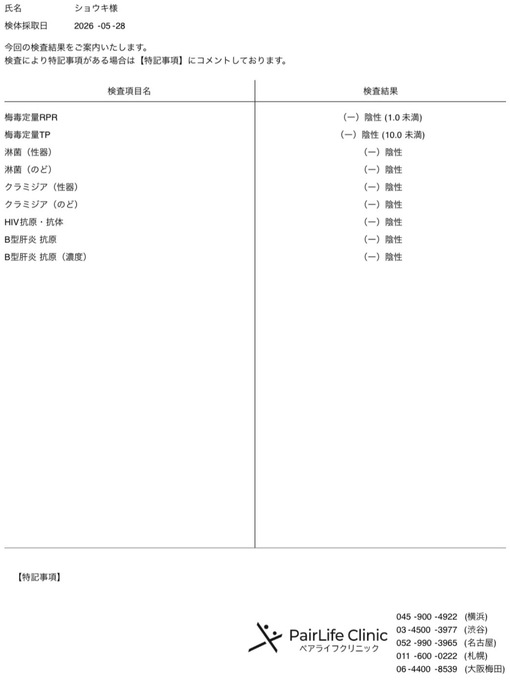 氏名　ショウキ様
検体採取日　2026 -05 -28

今回の検査結果をご案内いたします。
検査により特記事項がある場合は【特記事項】にコメントしております。

| 検査項目名 | 検査結果 |
|---|---|
| 梅毒定量RPR | (ー) 陰性 (1.0 未満) |
| 梅毒定量TP | (ー) 陰性 (10.0 未満) |
| 淋菌（性器） | (ー) 陰性 |
| 淋菌（のど） | (ー) 陰性 |
| クラミジア（性器） | (ー) 陰性 |
| クラミジア（のど） | (ー) 陰性 |
| HIV抗原・抗体 | (ー) 陰性 |
| B型肝炎 抗原 | (ー) 陰性 |
| B型肝炎 抗原（濃度） | (ー) 陰性 |

【特記事項】

PairLife Clinic
ペアライフクリニック

045 -900 -4922 (横浜)
03 -4500 -3977 (渋谷)
052 -990 -3965 (名古屋)
011 -600 -0222 (札幌)
06 -4400 -8539 (大阪梅田)